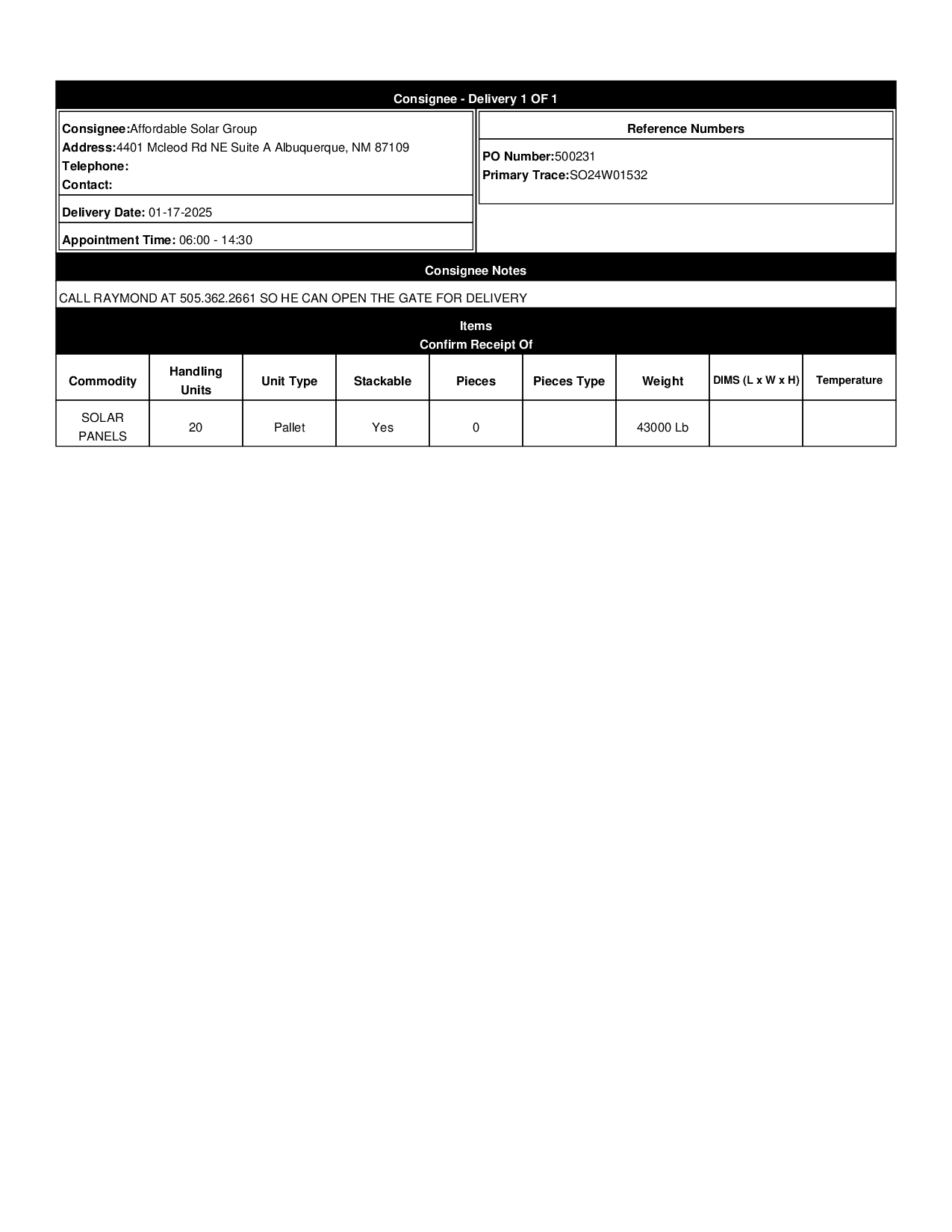 Consignee - Delivery 1 OF 1

Consignee:Affordable Solar Group
Address:4401 Mcleod Rd NE Suite A Albuquerque, NM 87109
Telephone:
Contact:

Delivery Date: 01-17-2025

Appointment Time: 06:00 - 14:30

Reference Numbers

PO Number:500231
Primary Trace:SO24W01532

Consignee Notes

CALL RAYMOND AT 505.362.2661 SO HE CAN OPEN THE GATE FOR DELIVERY

Items
Confirm Receipt Of

| Commodity | Handling Units | Unit Type | Stackable | Pieces | Pieces Type | Weight | DIMS (L x W x H) | Temperature |
|---|---|---|---|---|---|---|---|---|
| SOLAR PANELS | 20 | Pallet | Yes | 0 | | 43000 Lb | | |